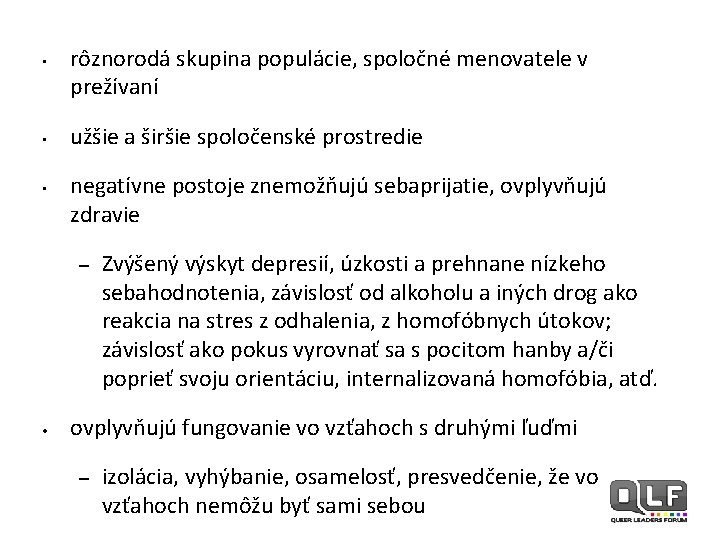 • rôznorodá skupina populácie, spoločné menovatele v prežívaní

• užšie a širšie spoločenské prostredie

• negatívne postoje znemožňujú sebaprijatie, ovplyvňujú zdravie

– Zvýšený výskyt depresií, úzkosti a prehnane nízkeho sebahodnotenia, závislosť od alkoholu a iných drog ako reakcia na stres z odhalenia, z homofóbnych útokov; závislosť ako pokus vyrovnať sa s pocitom hanby a/či poprieť svoju orientáciu, internalizovaná homofóbia, atď.

• ovplyvňujú fungovanie vo vzťahoch s druhými ľuďmi

– izolácia, vyhýbanie, osamelosť, presvedčenie, že vo vzťahoch nemôžu byť sami sebou

QLF
QUEER LEADERS FORUM